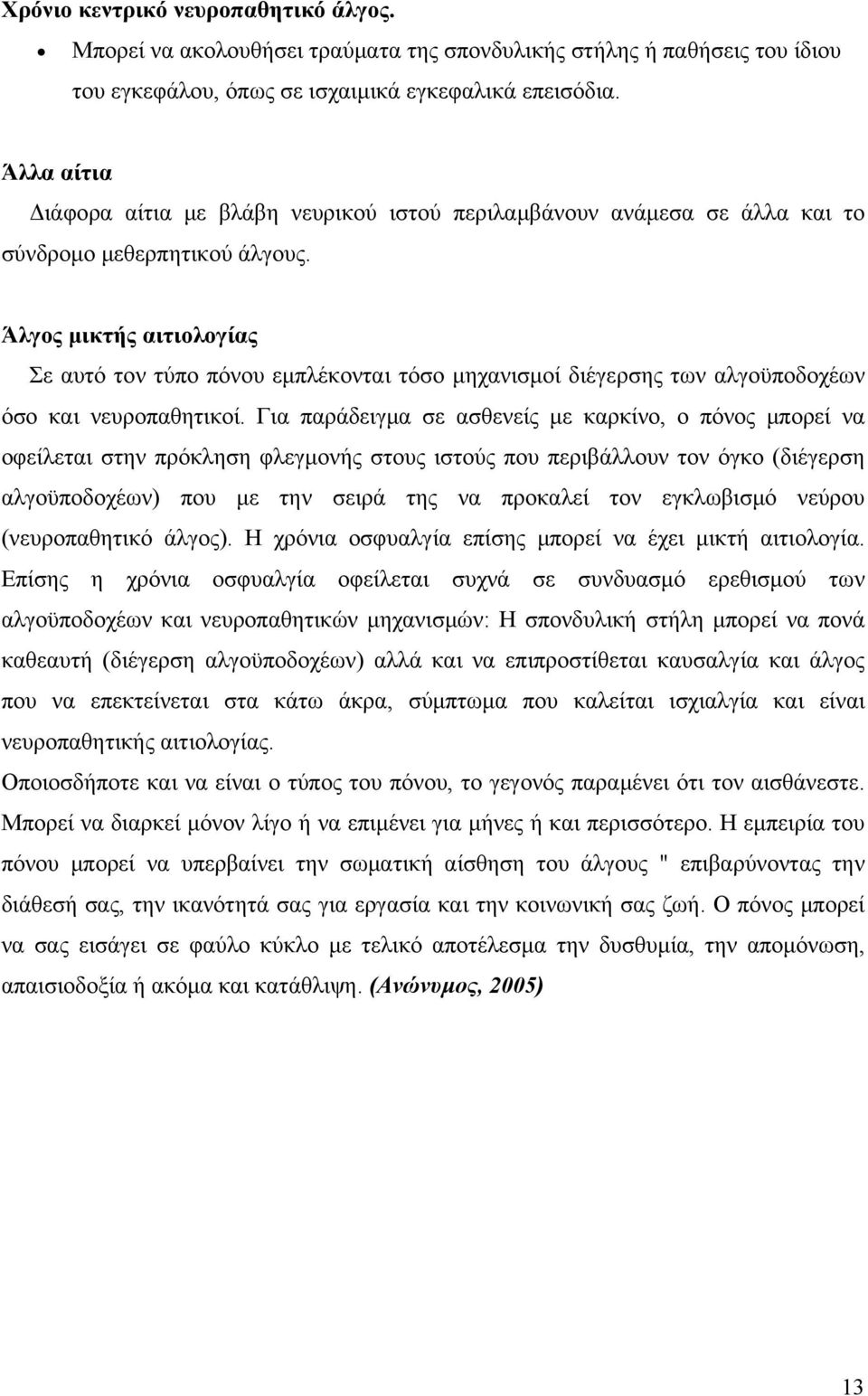 Χρόνιο κεντρικό νευροπαθητικό άλγος.

• Μπορεί να ακολουθήσει τραύματα της σπονδυλικής στήλης ή παθήσεις του ίδιου του εγκεφάλου, όπως σε ισχαιμικά εγκεφαλικά επεισόδια.

Άλλα αίτια
Διάφορα αίτια με βλάβη νευρικού ιστού περιλαμβάνουν ανάμεσα σε άλλα και το σύνδρομο μεθερπητικού άλγους.

Άλγος μικτής αιτιολογίας
Σε αυτό τον τύπο πόνου εμπλέκονται τόσο μηχανισμοί διέγερσης των αλγοϋποδοχέων όσο και νευροπαθητικοί. Για παράδειγμα σε ασθενείς με καρκίνο, ο πόνος μπορεί να οφείλεται στην πρόκληση φλεγμονής στους ιστούς που περιβάλλουν τον όγκο (διέγερση αλγοϋποδοχέων) που με την σειρά της να προκαλεί τον εγκλωβισμό νεύρου (νευροπαθητικό άλγος). Η χρόνια οσφυαλγία επίσης μπορεί να έχει μικτή αιτιολογία. Επίσης η χρόνια οσφυαλγία οφείλεται συχνά σε συνδυασμό ερεθισμού των αλγοϋποδοχέων και νευροπαθητικών μηχανισμών: Η σπονδυλική στήλη μπορεί να πονά καθεαυτή (διέγερση αλγοϋποδοχέων) αλλά και να επιπροστίθεται καυσαλγία και άλγος που να επεκτείνεται στα κάτω άκρα, σύμπτωμα που καλείται ισχιαλγία και είναι νευροπαθητικής αιτιολογίας.
Οποιοσδήποτε και να είναι ο τύπος του πόνου, το γεγονός παραμένει ότι τον αισθάνεστε. Μπορεί να διαρκεί μόνον λίγο ή να επιμένει για μήνες ή και περισσότερο. Η εμπειρία του πόνου μπορεί να υπερβαίνει την σωματική αίσθηση του άλγους " επιβαρύνοντας την διάθεσή σας, την ικανότητά σας για εργασία και την κοινωνική σας ζωή. Ο πόνος μπορεί να σας εισάγει σε φαύλο κύκλο με τελικό αποτέλεσμα την δυσθυμία, την απομόνωση, απαισιοδοξία ή ακόμα και κατάθλιψη. (Ανώνυμος, 2005)

13